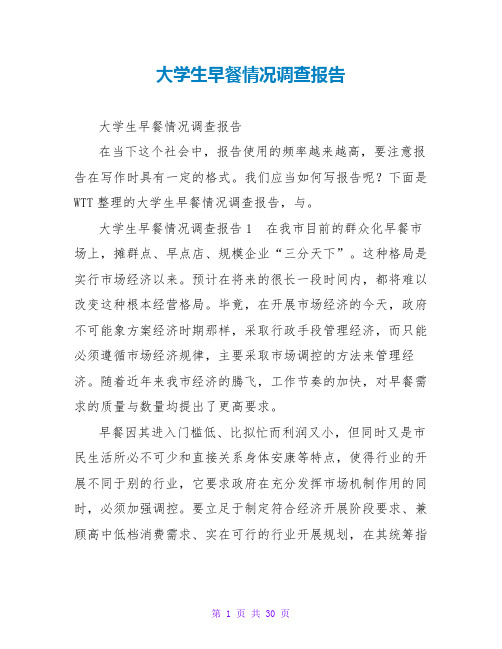 大学生早餐情况调查报告

大学生早餐情况调查报告

在当下这个社会中，报告使用的频率越来越高，要注意报告在写作时具有一定的格式。我们应当如何写报告呢？下面是WTT整理的大学生早餐情况调查报告，与。

大学生早餐情况调查报告1　在我市目前的群众化早餐市场上，摊群点、早点店、规模企业“三分天下”。这种格局是实行市场经济以来。预计在将来的很长一段时间内，都将难以改变这种根本经营格局。毕竟，在开展市场经济的今天，政府不可能象方案经济时期那样，采取行政手段管理经济，而只能必须遵循市场经济规律，主要采取市场调控的方法来管理经济。随着近年来我市经济的腾飞，工作节奏的加快，对早餐需求的质量与数量均提出了更高要求。

早餐因其进入门槛低、比拟忙而利润又小，但同时又是市民生活所必不可少和直接关系身体安康等特点，使得行业的开展不同于别的行业，它要求政府在充分发挥市场机制作用的同时，必须加强调控。要立足于制定符合经济开展阶段要求、兼顾高中低档消费需求、实在可行的行业开展规划，在其统筹指

第 1 页 共 30 页